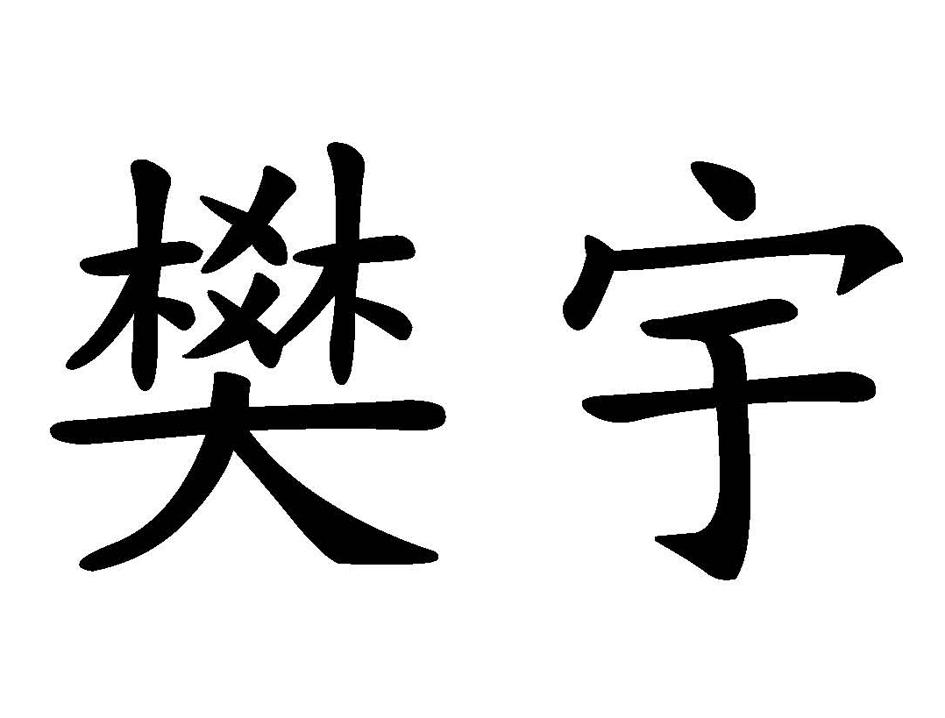 樊宇